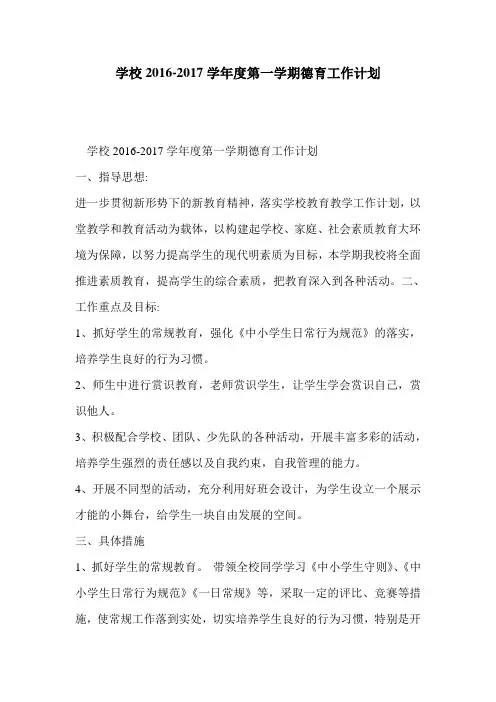 学校 2016-2017 学年度第一学期德育工作计划

学校 2016-2017 学年度第一学期德育工作计划

一、指导思想:

进一步贯彻新形势下的新教育精神，落实学校教育教学工作计划，以堂教学和教育活动为载体，以构建起学校、家庭、社会素质教育大环境为保障，以努力提高学生的现代明素质为目标，本学期我校将全面推进素质教育，提高学生的综合素质，把教育深入到各种活动。二、工作重点及目标:

1、抓好学生的常规教育，强化《中小学生日常行为规范》的落实，培养学生良好的行为习惯。

2、师生中进行赏识教育，老师赏识学生，让学生学会赏识自己，赏识他人。

3、积极配合学校、团队、少先队的各种活动，开展丰富多彩的活动，培养学生强烈的责任感以及自我约束，自我管理的能力。

4、开展不同型的活动，充分利用好班会设计，为学生设立一个展示才能的小舞台，给学生一块自由发展的空间。

三、具体措施

1、抓好学生的常规教育。 带领全校同学学习《中小学生守则》、《中小学生日常行为规范》《一日常规》等，采取一定的评比、竞赛等措施，使常规工作落到实处，切实培养学生良好的行为习惯，特别是开